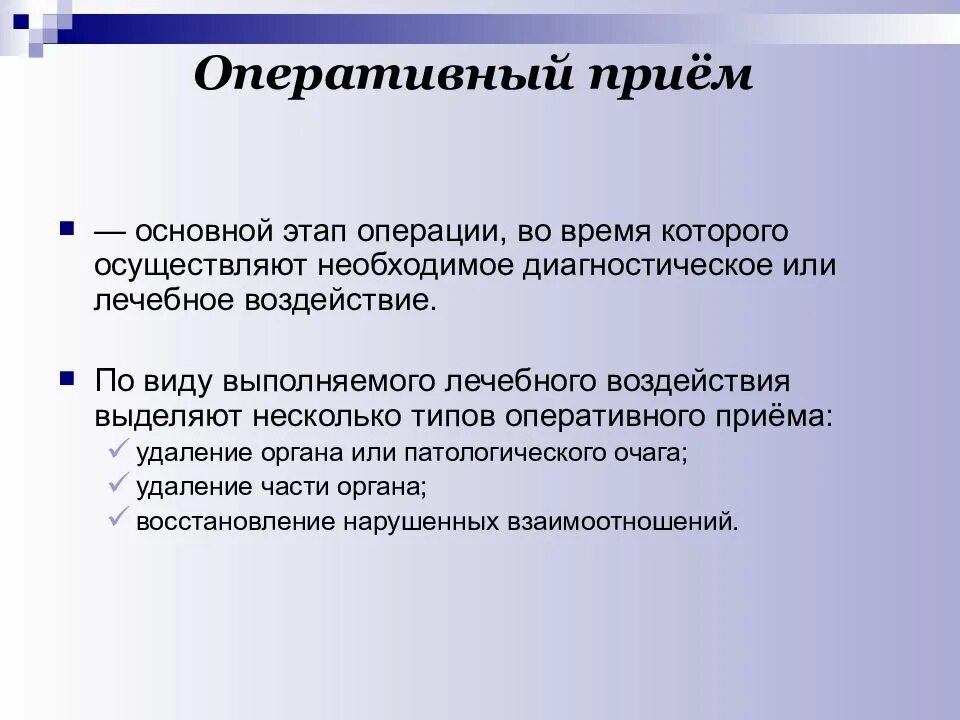 Оперативный приём

— основной этап операции, во время которого осуществляют необходимое диагностическое или лечебное воздействие.

По виду выполняемого лечебного воздействия выделяют несколько типов оперативного приёма:

удаление органа или патологического очага;

удаление части органа;

восстановление нарушенных взаимоотношений.